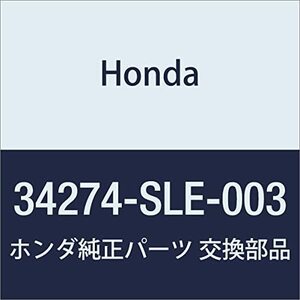 Honda

34274-SLE-003

ホンダ純正パーツ 交換部品